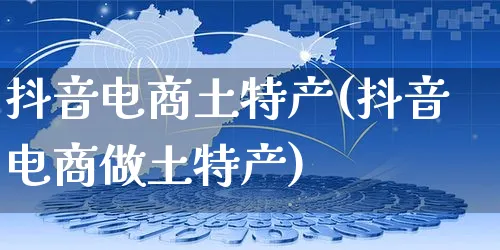 抖音电商土特产(抖音电商做土特产)